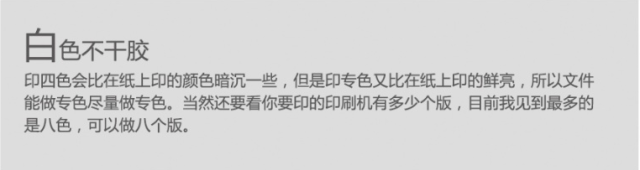 白色不干胶

印四色会比在纸上印的颜色暗沉一些，但是印专色又比在纸上印的鲜亮，所以文件能做专色尽量做专色。当然还要看你要印的印刷机有多少个版，目前我见到最多的是八色，可以做八个版。